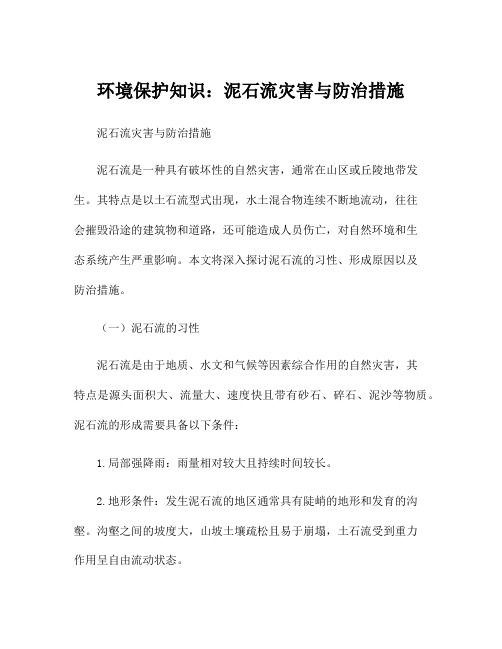 环境保护知识：泥石流灾害与防治措施

泥石流灾害与防治措施

泥石流是一种具有破坏性的自然灾害，通常在山区或丘陵地带发生。其特点是以土石流型式出现，水土混合物连续不断地流动，往往会摧毁沿途的建筑物和道路，还可能造成人员伤亡，对自然环境和生态系统产生严重影响。本文将深入探讨泥石流的习性、形成原因以及防治措施。

（一）泥石流的习性

泥石流是由于地质、水文和气候等因素综合作用的自然灾害，其特点是源头面积大、流量大、速度快且带有砂石、碎石、泥沙等物质。泥石流的形成需要具备以下条件：

1.局部强降雨：雨量相对较大且持续时间较长。

2.地形条件：发生泥石流的地区通常具有陡峭的地形和发育的沟壑。沟壑之间的坡度大，山坡土壤疏松且易于崩塌，土石流受到重力作用呈自由流动状态。